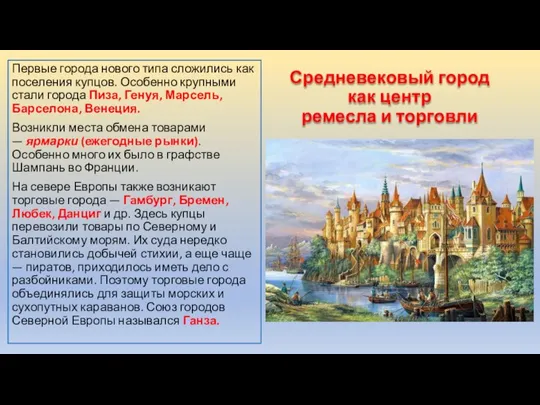 Первые города нового типа сложились как поселения купцов. Особенно крупными стали города Пиза, Генуя, Марсель, Барселона, Венеция.

Возникли места обмена товарами — ярмарки (ежегодные рынки). Особенно много их было в графстве Шампань во Франции.

На севере Европы также возникают торговые города — Гамбург, Бремен, Любек, Данциг и др. Здесь купцы перевозили товары по Северному и Балтийскому морям. Их суда нередко становились добычей стихии, а еще чаще — пиратов, приходилось иметь дело с разбойниками. Поэтому торговые города объединялись для защиты морских и сухопутных караванов. Союз городов Северной Европы назывался Ганза.

Средневековый город как центр ремесла и торговли